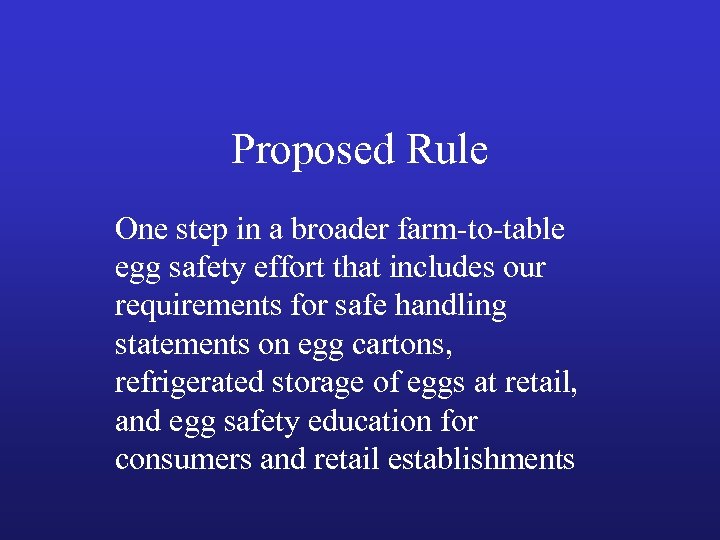 Proposed Rule

One step in a broader farm-to-table egg safety effort that includes our requirements for safe handling statements on egg cartons, refrigerated storage of eggs at retail, and egg safety education for consumers and retail establishments